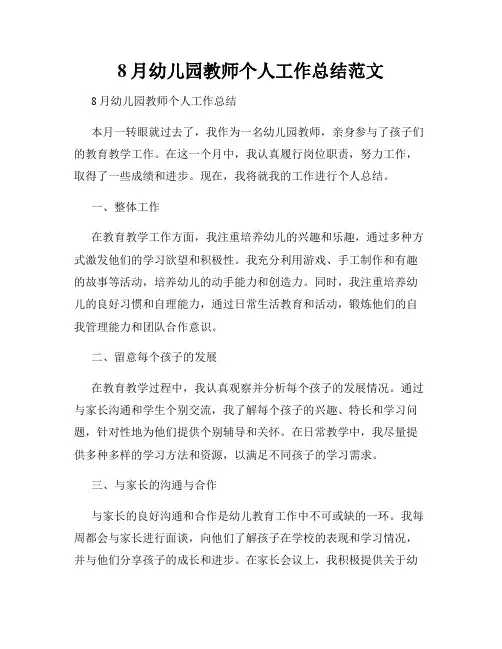 8月幼儿园教师个人工作总结范文

8月幼儿园教师个人工作总结

本月一转眼就过去了，我作为一名幼儿园教师，亲身参与了孩子们的教育教学工作。在这一个月中，我认真履行岗位职责，努力工作，取得了一些成绩和进步。现在，我将就我的工作进行个人总结。

一、整体工作

在教育教学工作方面，我注重培养幼儿的兴趣和乐趣，通过多种方式激发他们的学习欲望和积极性。我充分利用游戏、手工制作和有趣的故事等活动，培养幼儿的动手能力和创造力。同时，我注重培养幼儿的良好习惯和自理能力，通过日常生活教育和活动，锻炼他们的自我管理能力和团队合作意识。

二、留意每个孩子的发展

在教育教学过程中，我认真观察并分析每个孩子的发展情况。通过与家长沟通和学生个别交流，我了解每个孩子的兴趣、特长和学习问题，针对性地为他们提供个别辅导和关怀。在日常教学中，我尽量提供多种多样的学习方法和资源，以满足不同孩子的学习需求。

三、与家长的沟通与合作

与家长的良好沟通和合作是幼儿教育工作中不可或缺的一环。我每周都会与家长进行面谈，向他们了解孩子在学校的表现和学习情况，并与他们分享孩子的成长和进步。在家长会议上，我积极提供关于幼